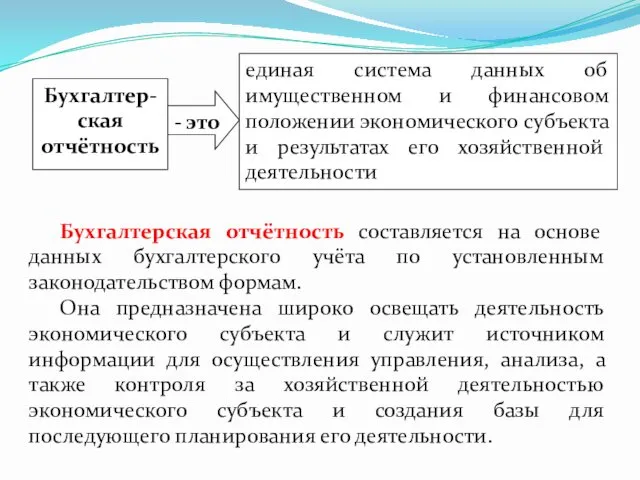 Бухгалтерская отчётность

- это

единая система данных об имущественном и финансовом положении экономического субъекта и результатах его хозяйственной деятельности

Бухгалтерская отчётность составляется на основе данных бухгалтерского учёта по установленным законодательством формам.

Она предназначена широко освещать деятельность экономического субъекта и служит источником информации для осуществления управления, анализа, а также контроля за хозяйственной деятельностью экономического субъекта и создания базы для последующего планирования его деятельности.